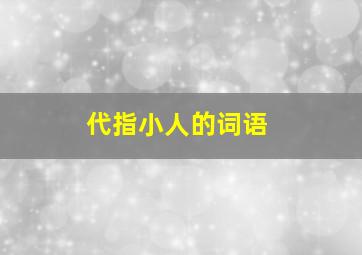 代指小人的词语